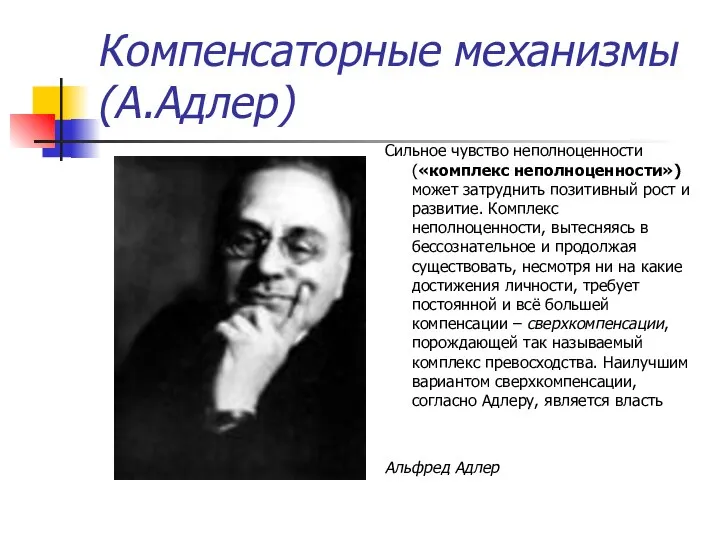 Компенсаторные механизмы (А.Адлер)

Сильное чувство неполноценности («комплекс неполноценности») может затруднить позитивный рост и развитие. Комплекс неполноценности, вытесняясь в бессознательное и продолжая существовать, несмотря ни на какие достижения личности, требует постоянной и всё большей компенсации – сверхкомпенсации, порождающей так называемый комплекс превосходства. Наилучшим вариантом сверхкомпенсации, согласно Адлеру, является власть

Альфред Адлер